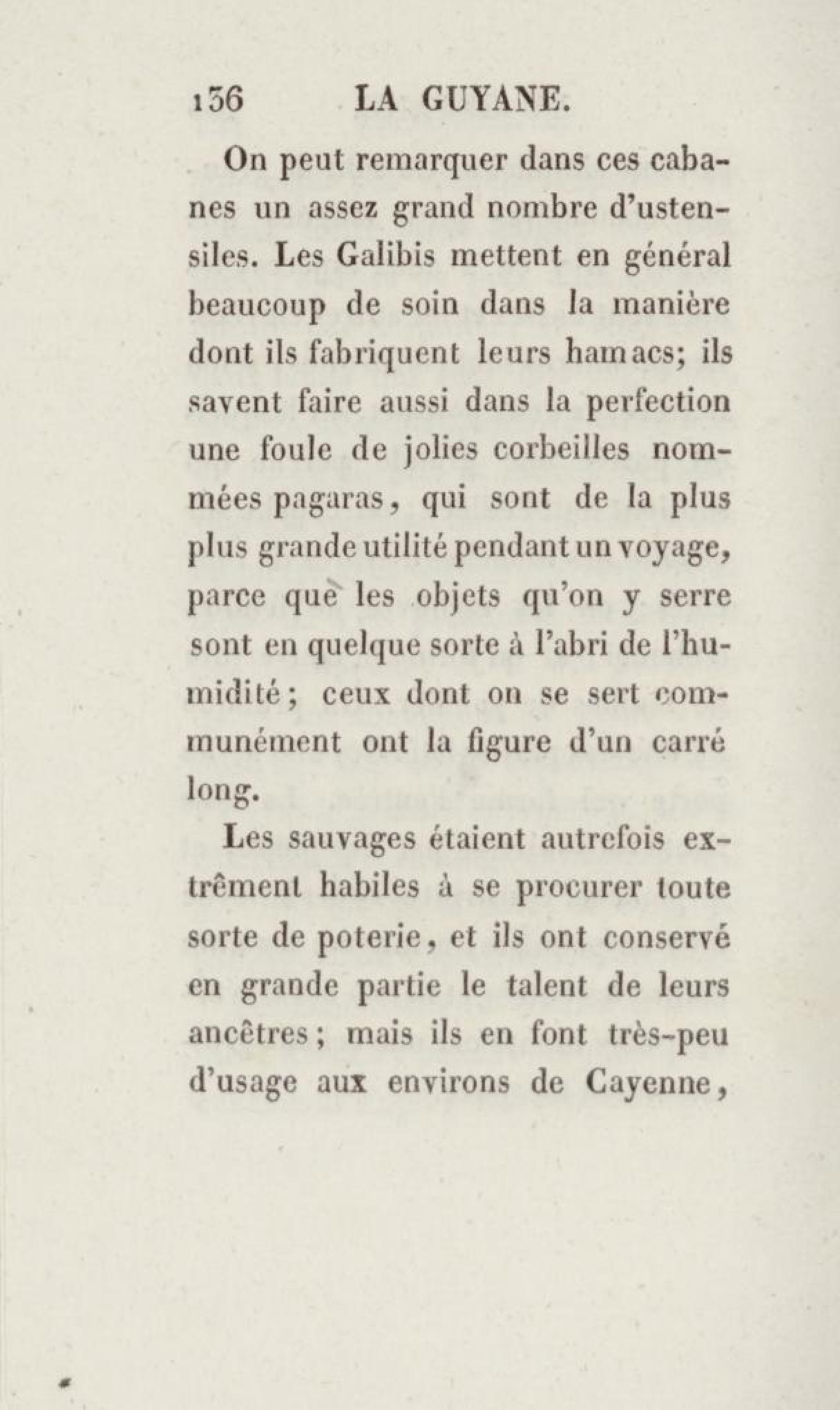 136 LA GUYANE.

On peut remarquer dans ces cabanes un assez grand nombre d'ustensiles. Les Galibis mettent en général beaucoup de soin dans la manière dont ils fabriquent leurs hamacs; ils savent faire aussi dans la perfection une foule de jolies corbeilles nommées pagaras, qui sont de la plus plus grande utilité pendant un voyage, parce que les objets qu'on y serre sont en quelque sorte à l'abri de l'humidité; ceux dont on se sert communément ont la figure d'un carré long.

Les sauvages étaient autrefois extrêment habiles à se procurer toute sorte de poterie, et ils ont conservé en grande partie le talent de leurs ancêtres; mais ils en font très-peu d'usage aux environs de Cayenne,